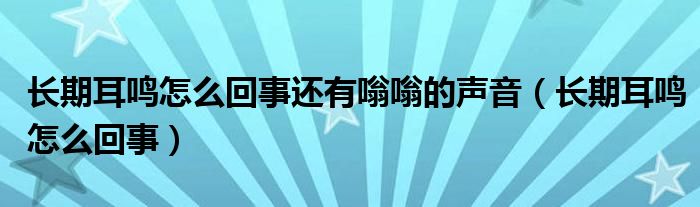 长期耳鸣怎么回事还有嗡嗡的声音（长期耳鸣怎么回事）